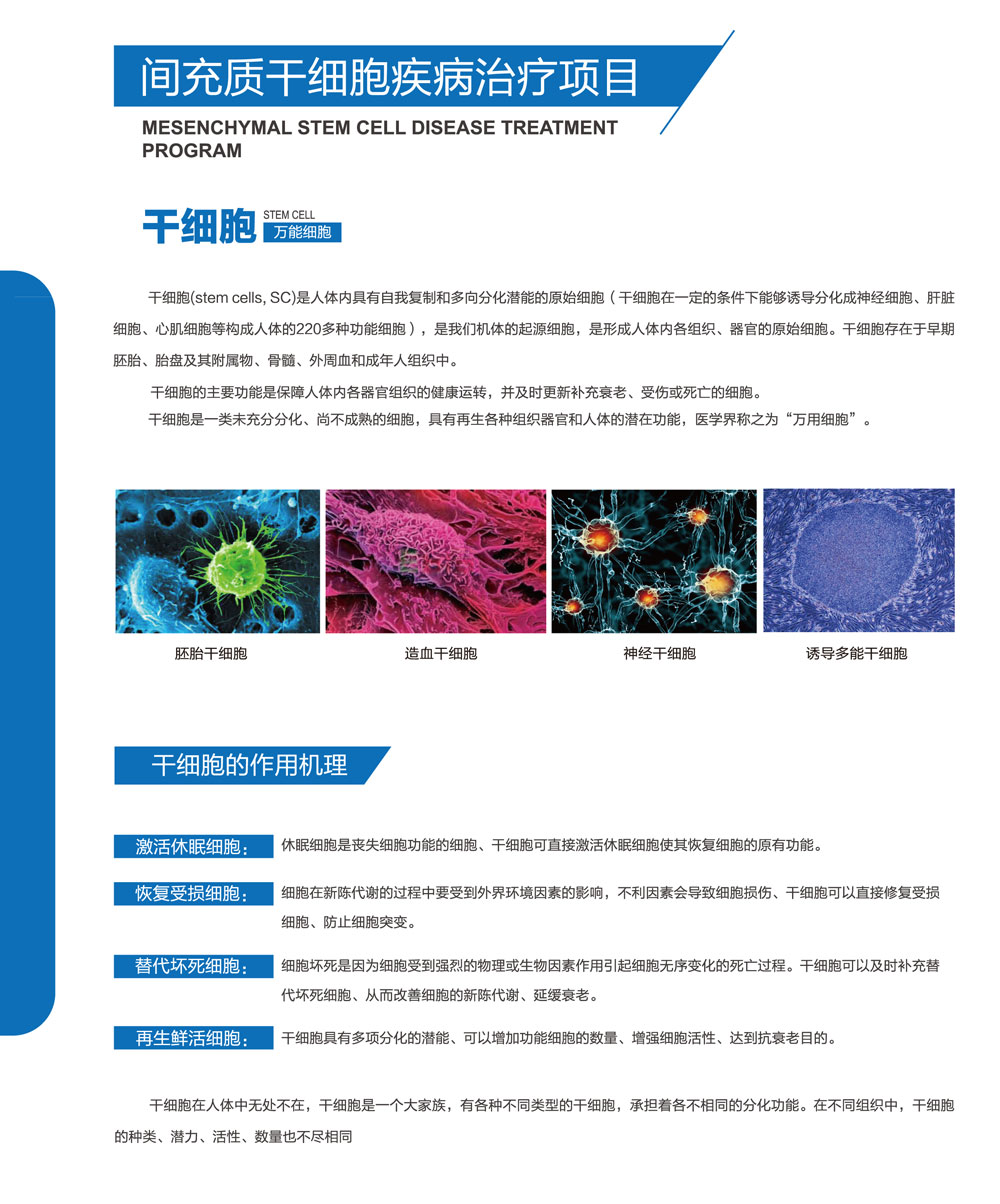 间充质干细胞疾病治疗项目

MESENCHYMAL STEM CELL DISEASE TREATMENT PROGRAM

干细胞 STEM CELL 万能细胞

干细胞(stem cells, SC)是人体内具有自我复制和多向分化潜能的原始细胞（干细胞在一定的条件下能够诱导分化成神经细胞、肝脏细胞、心肌细胞等构成人体的220多种功能细胞），是我们机体的起源细胞，是形成人体内各组织、器官的原始细胞。干细胞存在于早期胚胎、胎盘及其附属物、骨髓、外周血和成年人组织中。

干细胞的主要功能是保障人体内各器官组织的健康运转，并及时更新补充衰老、受伤或死亡的细胞。

干细胞是一类未充分分化、尚不成熟的细胞，具有再生各种组织器官和人体的潜在功能，医学界称之为“万用细胞”。

胚胎干细胞

造血干细胞

神经干细胞

诱导多能干细胞

干细胞的作用机理

激活休眠细胞： 休眠细胞是丧失细胞功能的细胞、干细胞可直接激活休眠细胞使其恢复细胞的原有功能。

恢复受损细胞： 细胞在新陈代谢的过程中要受到外界环境因素的影响，不利因素会导致细胞损伤、干细胞可以直接修复受损细胞、防止细胞突变。

替代坏死细胞： 细胞坏死是因为细胞受到强烈的物理或生物因素作用引起细胞无序变化的死亡过程。干细胞可以及时补充替代坏死细胞、从而改善细胞的新陈代谢、延缓衰老。

再生鲜活细胞： 干细胞具有多项分化的潜能、可以增加功能细胞的数量、增强细胞活性、达到抗衰老目的。

干细胞在人体中无处不在，干细胞是一个大家族，有各种不同类型的干细胞，承担着各不相同的分化功能。在不同组织中，干细胞的种类、潜力、活性、数量也不尽相同